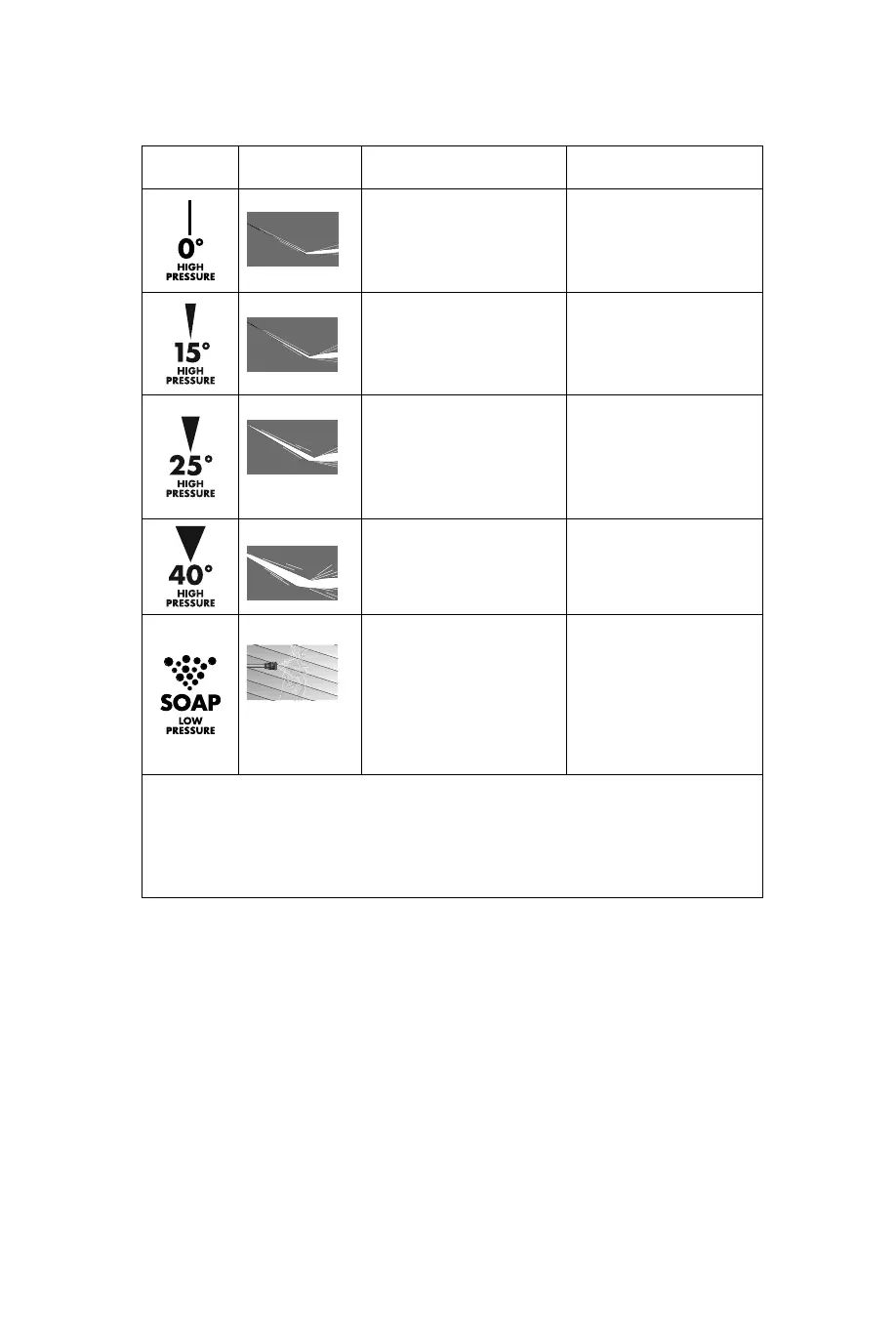 | | | | |
|---|---|---|---|
| 0° HIGH PRESSURE | | | |
| 15° HIGH PRESSURE | | | |
| 25° HIGH PRESSURE | | | |
| 40° HIGH PRESSURE | | | |
| SOAP LOW PRESSURE | | | |